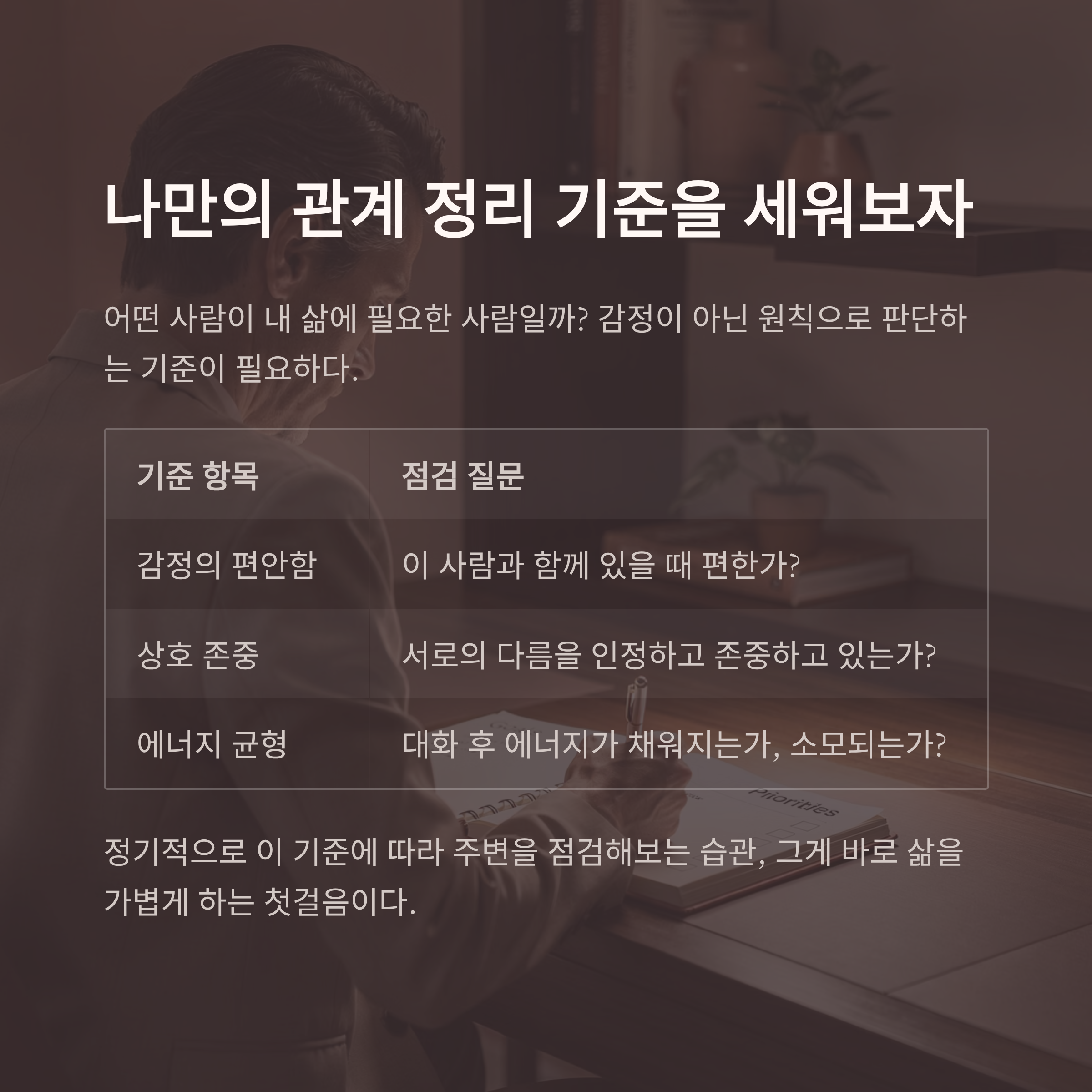 나만의 관계 정리 기준을 세워보자

어떤 사람이 내 삶에 필요한 사람일까? 감정이 아닌 원칙으로 판단하는 기준이 필요하다.

| 기준 항목 | 점검 질문 |
|---|---|
| 감정의 편안함 | 이 사람과 함께 있을 때 편한가? |
| 상호 존중 | 서로의 다름을 인정하고 존중하고 있는가? |
| 에너지 균형 | 대화 후 에너지가 채워지는가, 소모되는가? |

정기적으로 이 기준에 따라 주변을 점검해보는 습관, 그게 바로 삶을 가볍게 하는 첫걸음이다.